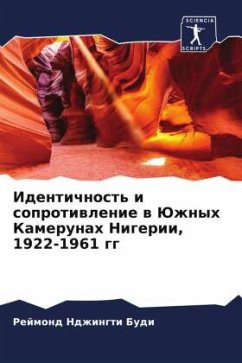 SCIENCIA SCRIPTS

Идентичность и сопротивление в Южных Камерунах Нигерии, 1922-1961 гг

Реймонд Нджингти Буди